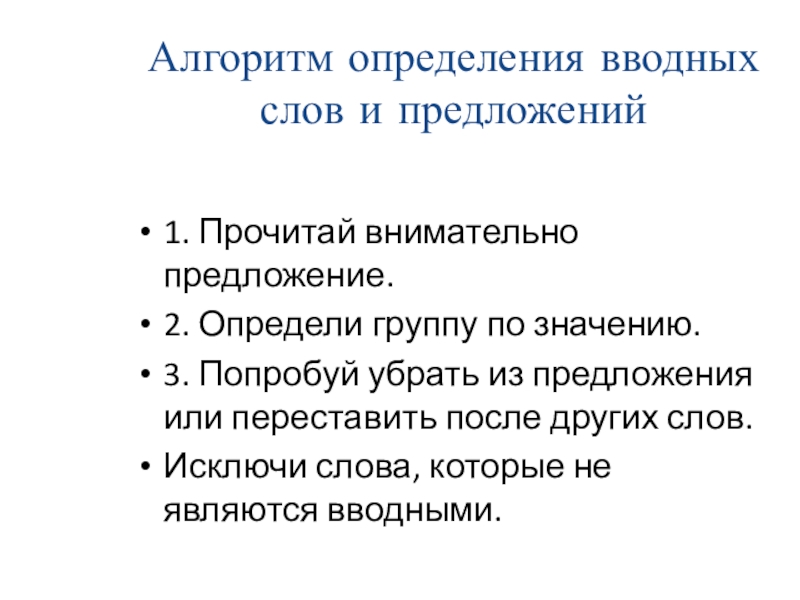 Алгоритм определения вводных слов и предложений

• 1. Прочитай внимательно предложение.
• 2. Определи группу по значению.
• 3. Попробуй убрать из предложения или переставить после других слов.
• Исключи слова, которые не являются вводными.